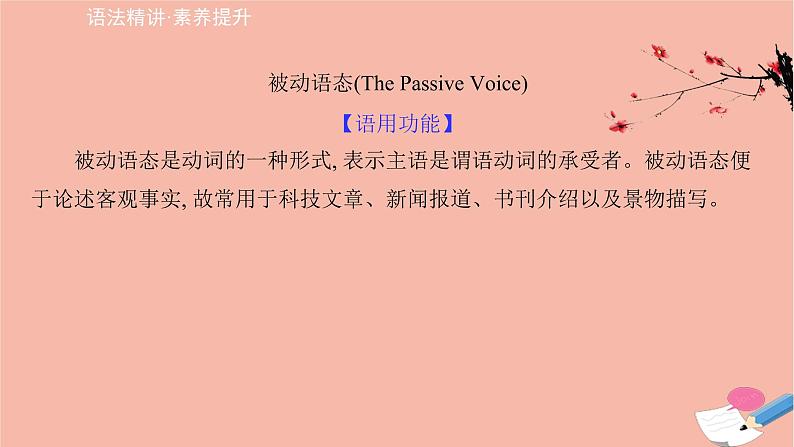 语法精讲·素养提升

被动语态(The Passive Voice)

【语用功能】

被动语态是动词的一种形式, 表示主语是谓语动词的承受者。被动语态便于论述客观事实, 故常用于科技文章、新闻报道、书刊介绍以及景物描写。